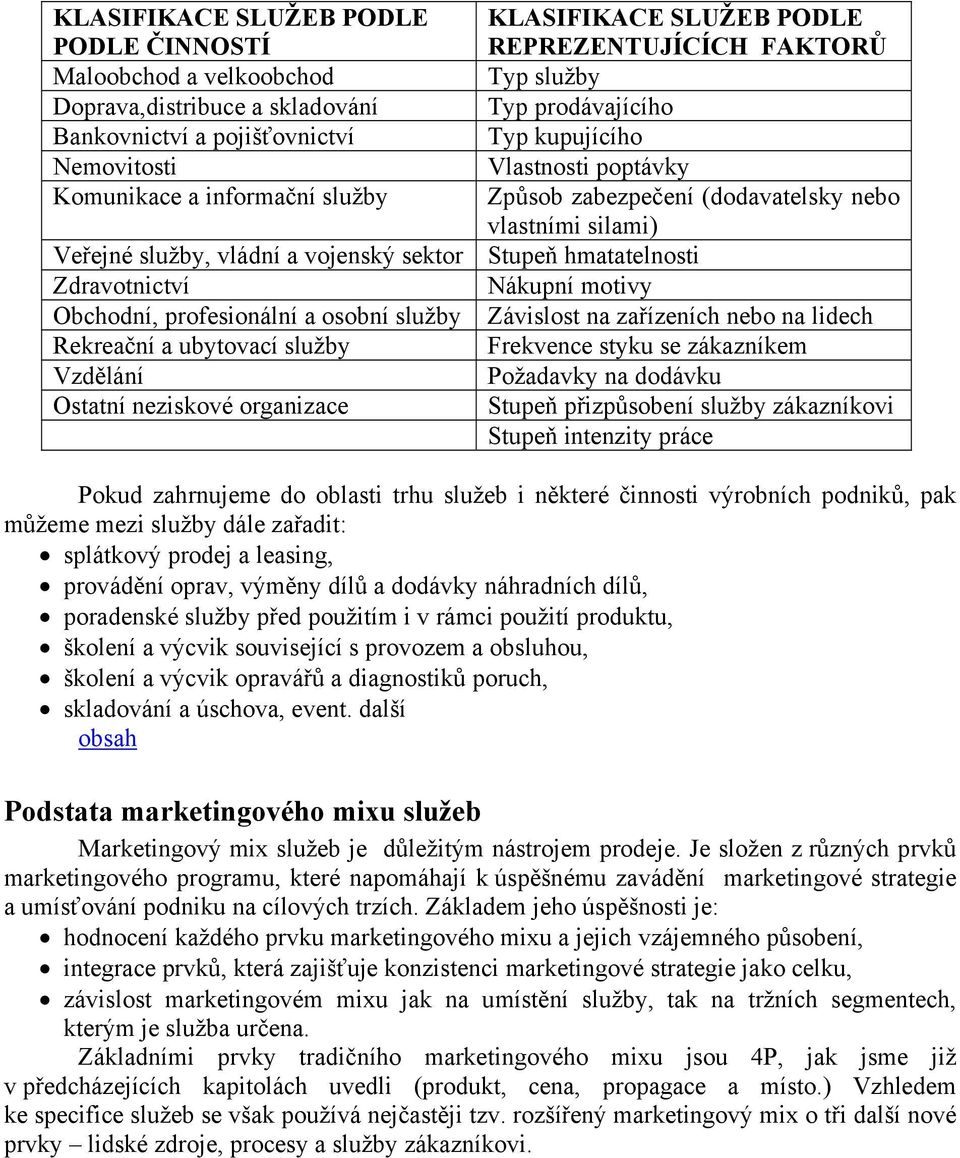 | KLASIFIKACE SLUŽEB PODLE PODLE ČINNOSTÍ | KLASIFIKACE SLUŽEB PODLE REPREZENTUJÍCÍCH FAKTORŮ |
|---|---|
| Maloobchod a velkoobchod | Typ služby |
| Doprava,distribuce a skladování | Typ prodávajícího |
| Bankovnictví a pojišťovnictví | Typ kupujícího |
| Nemovitosti | Vlastnosti poptávky |
| Komunikace a informační služby | Způsob zabezpečení (dodavatelsky nebo vlastními silami) |
| Veřejné služby, vládní a vojenský sektor | Stupeň hmatatelnosti |
| Zdravotnictví | Nákupní motivy |
| Obchodní, profesionální a osobní služby | Závislost na zařízeních nebo na lidech |
| Rekreační a ubytovací služby | Frekvence styku se zákazníkem |
| Vzdělání | Požadavky na dodávku |
| Ostatní neziskové organizace | Stupeň přizpůsobení služby zákazníkovi |
| | Stupeň intenzity práce |

Pokud zahrnujeme do oblasti trhu služeb i některé činnosti výrobních podniků, pak můžeme mezi služby dále zařadit:
• splátkový prodej a leasing,
• provádění oprav, výměny dílů a dodávky náhradních dílů,
• poradenské služby před použitím i v rámci použití produktu,
• školení a výcvik související s provozem a obsluhou,
• školení a výcvik opravářů a diagnostiků poruch,
• skladování a úschova, event. další
obsah

Podstata marketingového mixu služeb

Marketingový mix služeb je důležitým nástrojem prodeje. Je složen z různých prvků marketingového programu, které napomáhají k úspěšnému zavádění marketingové strategie a umísťování podniku na cílových trzích. Základem jeho úspěšnosti je:
• hodnocení každého prvku marketingového mixu a jejich vzájemného působení,
• integrace prvků, která zajišťuje konzistenci marketingové strategie jako celku,
• závislost marketingovém mixu jak na umístění služby, tak na tržních segmentech, kterým je služba určena.

Základními prvky tradičního marketingového mixu jsou 4P, jak jsme již v předcházejících kapitolách uvedli (produkt, cena, propagace a místo.) Vzhledem ke specifice služeb se však používá nejčastěji tzv. rozšířený marketingový mix o tři další nové prvky – lidské zdroje, procesy a služby zákazníkovi.